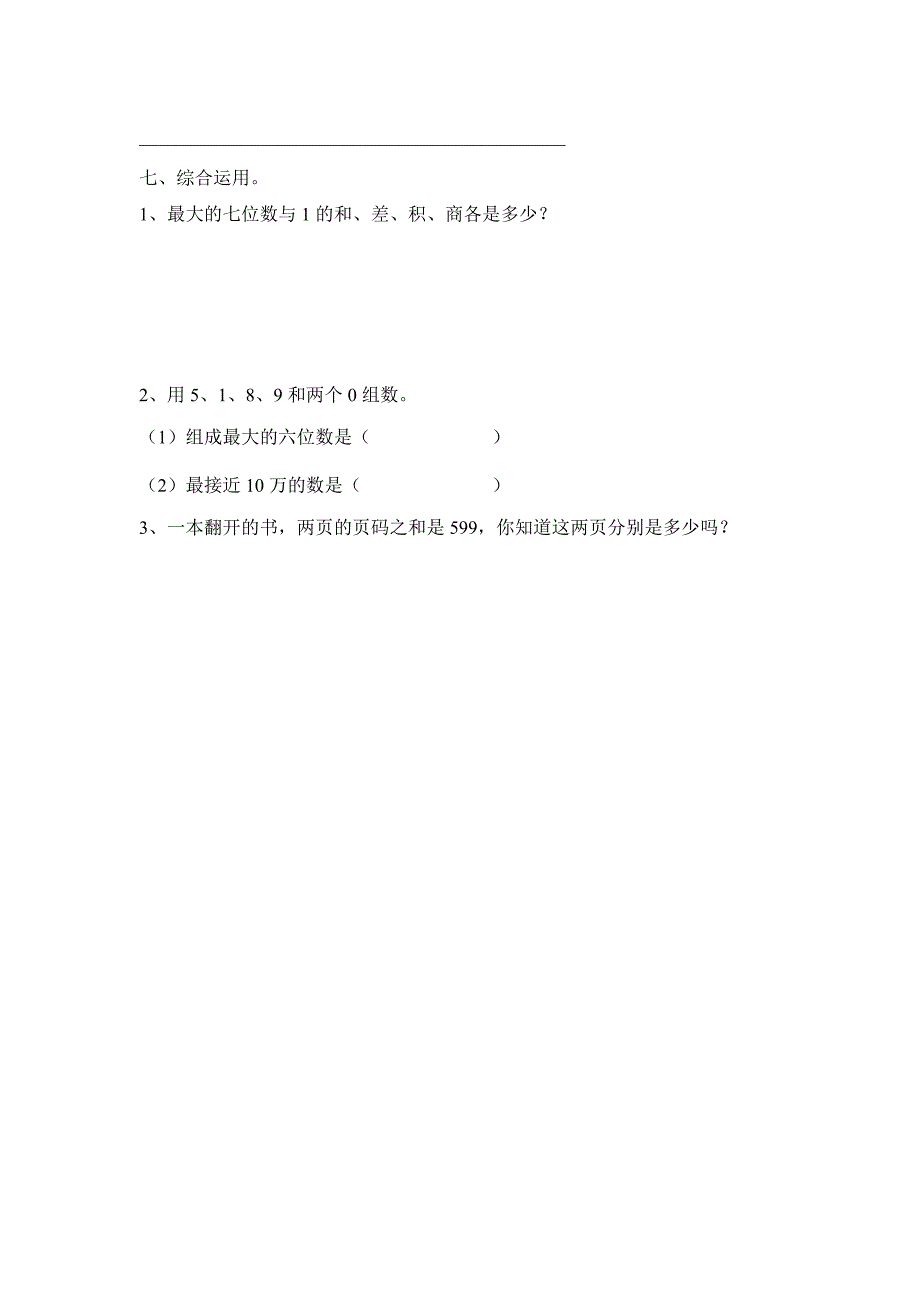 七、综合运用。

1、最大的七位数与 1 的和、差、积、商各是多少？

2、用 5、1、8、9 和两个 0 组数。

（1）组成最大的六位数是（　　　　　　）

（2）最接近 10 万的数是（　　　　　　）

3、一本翻开的书，两页的页码之和是 599，你知道这两页分别是多少吗？